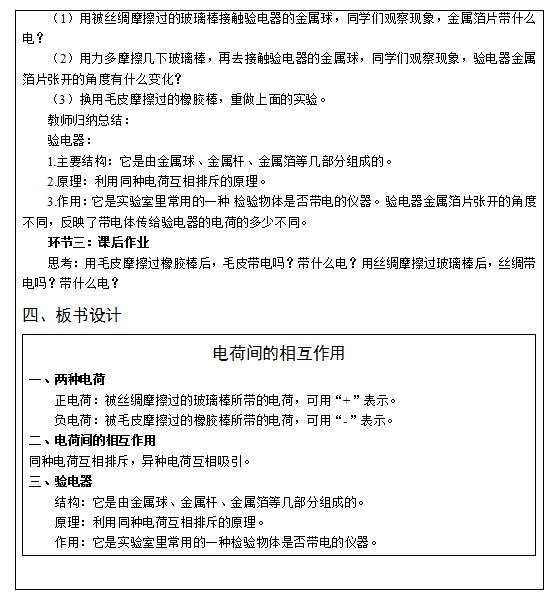 （1）用被丝绸摩擦过的玻璃棒接触验电器的金属球，同学们观察现象，金属箔片带什么电？

（2）用力多摩擦几下玻璃棒，再去接触验电器的金属球，同学们观察现象，验电器金属箔片张开的角度有什么变化？

（3）换用毛皮摩擦过的橡胶棒，重做上面的实验。

教师归纳总结：

验电器：

1.主要结构：它是由金属球、金属杆、金属箔等几部分组成的。

2.原理：利用同种电荷互相排斥的原理。

3.作用：它是实验室里常用的一种 检验物体是否带电的仪器。验电器金属箔片张开的角度不同，反映了带电体传给验电器的电荷的多少不同。

环节三：课后作业

思考：用毛皮摩擦过橡胶棒后，毛皮带电吗？带什么电？用丝绸摩擦过玻璃棒后，丝绸带电吗？带什么电？

四、板书设计

电荷间的相互作用

一、两种电荷

正电荷：被丝绸摩擦过的玻璃棒所带的电荷，可用“+”表示。

负电荷：被毛皮摩擦过的橡胶棒所带的电荷，可用“-”表示。

二、电荷间的相互作用

同种电荷互相排斥，异种电荷互相吸引。

三、验电器

结构：它是由金属球、金属杆、金属箔等几部分组成的。

原理：利用同种电荷互相排斥的原理。

作用：它是实验室里常用的一种检验物体是否带电的仪器。